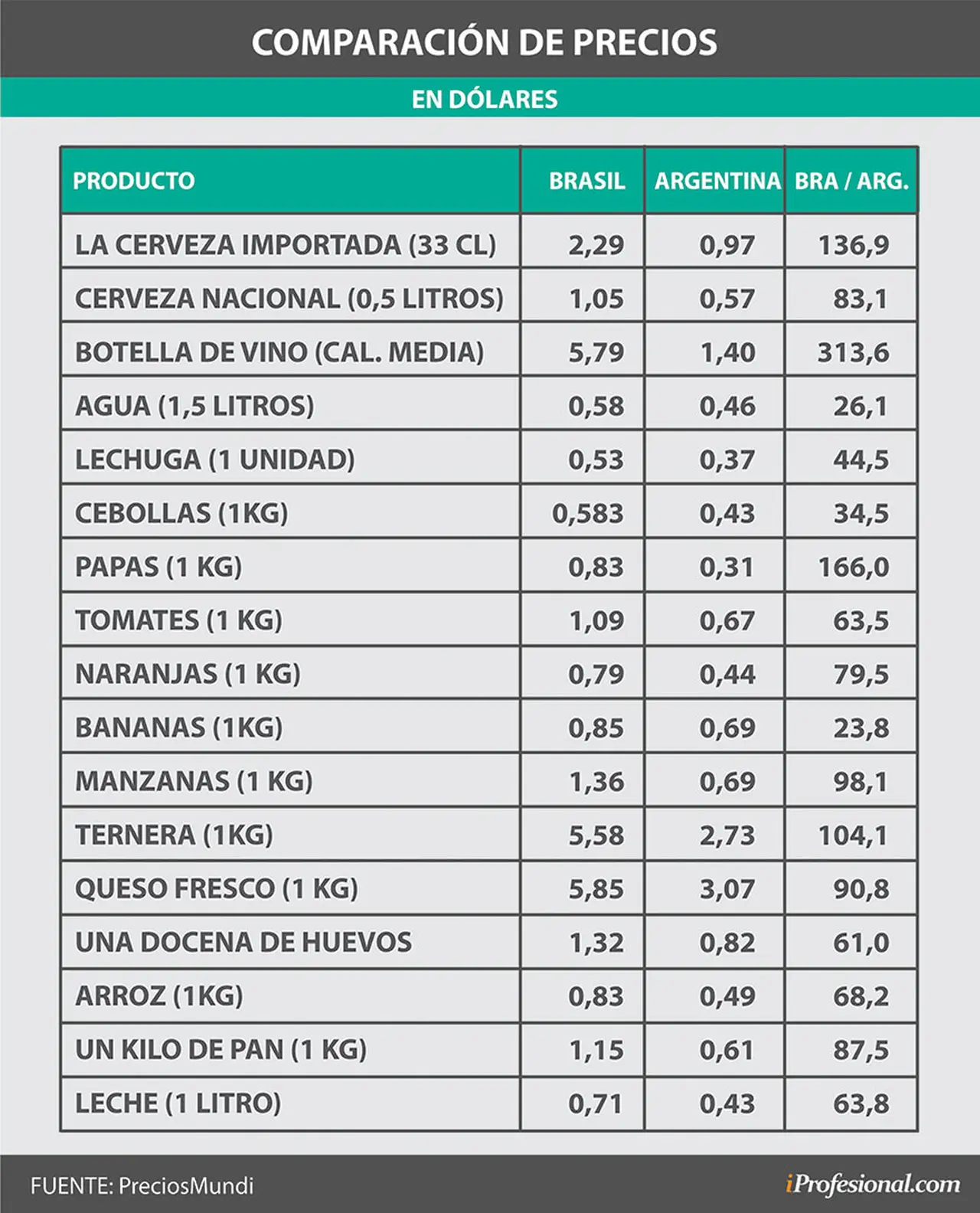 COMPARACIÓN DE PRECIOS

EN DÓLARES

| PRODUCTO | BRASIL | ARGENTINA | BRA / ARG. |
|---|---|---|---|
| LA CERVEZA IMPORTADA (33 CL) | 2,29 | 0,97 | 136,9 |
| CERVEZA NACIONAL (0,5 LITROS) | 1,05 | 0,57 | 83,1 |
| BOTELLA DE VINO (CAL. MEDIA) | 5,79 | 1,40 | 313,6 |
| AGUA (1,5 LITROS) | 0,58 | 0,46 | 26,1 |
| LECHUGA (1 UNIDAD) | 0,53 | 0,37 | 44,5 |
| CEBOLLAS (1KG) | 0,583 | 0,43 | 34,5 |
| PAPAS (1 KG) | 0,83 | 0,31 | 166,0 |
| TOMATES (1 KG) | 1,09 | 0,67 | 63,5 |
| NARANJAS (1 KG) | 0,79 | 0,44 | 79,5 |
| BANANAS (1KG) | 0,85 | 0,69 | 23,8 |
| MANZANAS (1 KG) | 1,36 | 0,69 | 98,1 |
| TERNERA (1KG) | 5,58 | 2,73 | 104,1 |
| QUESO FRESCO (1 KG) | 5,85 | 3,07 | 90,8 |
| UNA DOCENA DE HUEVOS | 1,32 | 0,82 | 61,0 |
| ARROZ (1KG) | 0,83 | 0,49 | 68,2 |
| UN KILO DE PAN (1 KG) | 1,15 | 0,61 | 87,5 |
| LECHE (1 LITRO) | 0,71 | 0,43 | 63,8 |

FUENTE: PreciosMundi

iProfesional.com